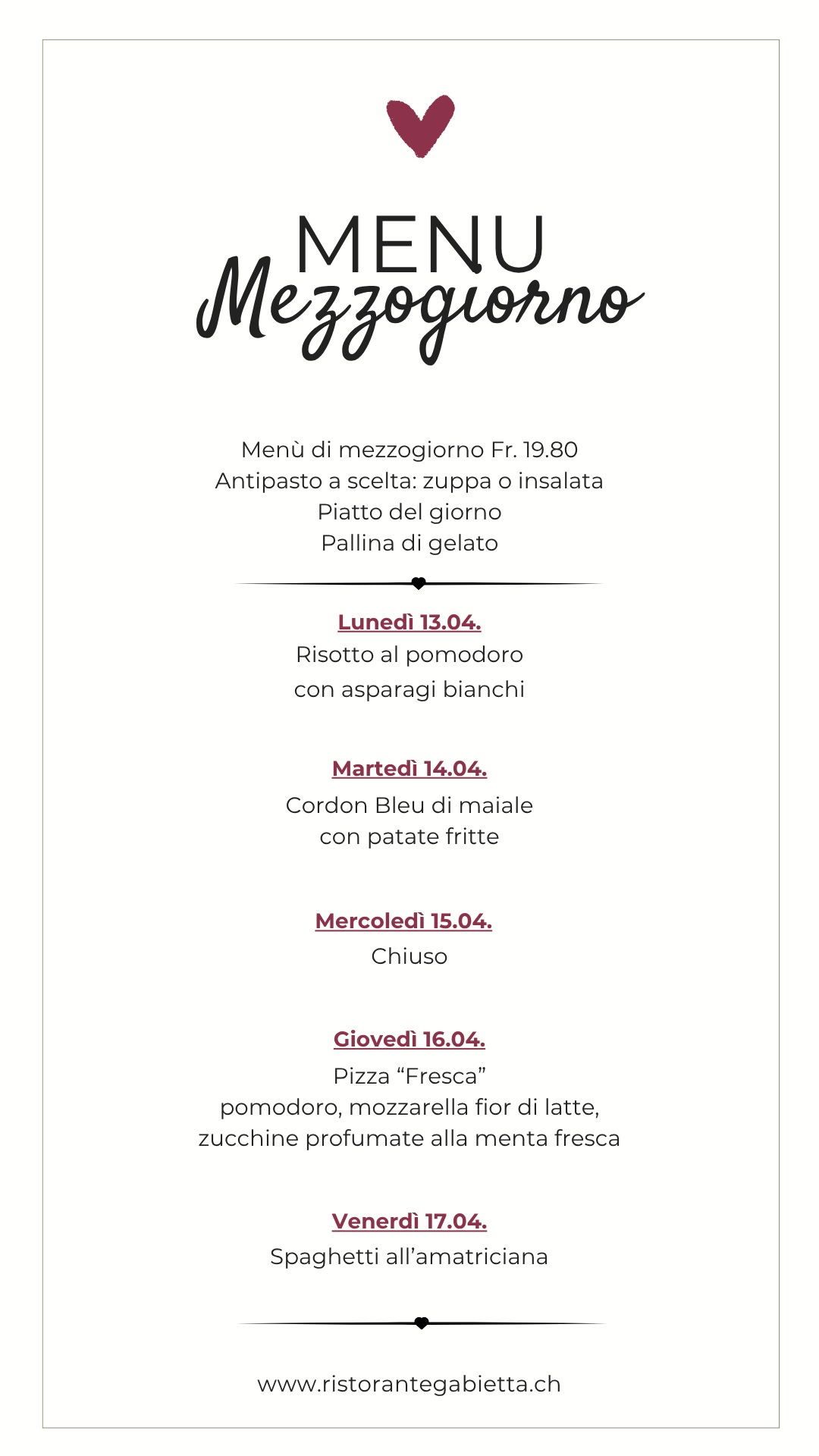 MENU
Mezzogiorno

Menù di mezzogiorno Fr. 19.80
Antipasto a scelta: zuppa o insalata
Piatto del giorno
Pallina di gelato

Lunedì 13.04.
Risotto al pomodoro
con asparagi bianchi

Martedì 14.04.
Cordon Bleu di maiale
con patate fritte

Mercoledì 15.04.
Chiuso

Giovedì 16.04.
Pizza “Fresca”
pomodoro, mozzarella fior di latte,
zucchine profumate alla menta fresca

Venerdì 17.04.
Spaghetti all’amatriciana

www.ristorantegabietta.ch